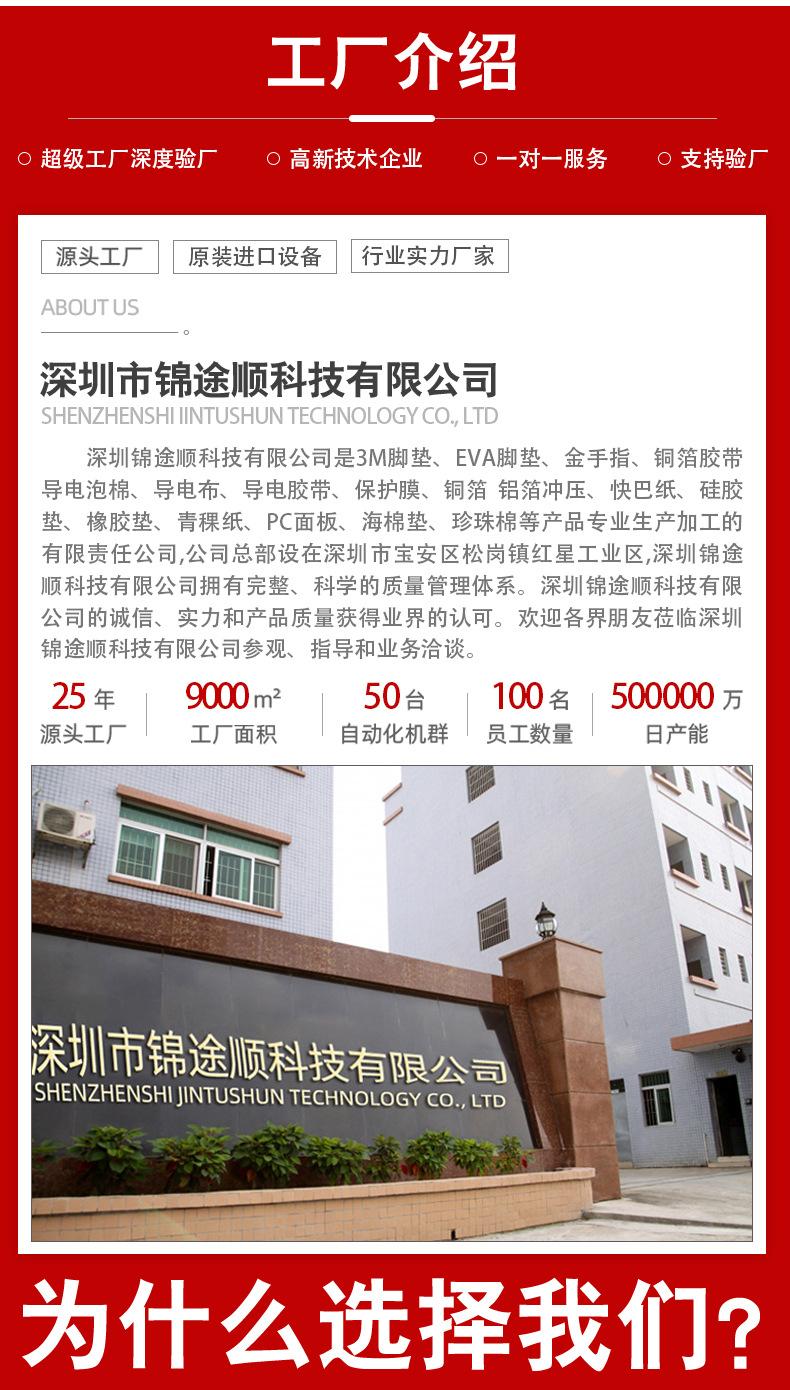 工厂介绍

○ 超级工厂深度验厂 ○ 高新技术企业 ○ 一对一服务 ○ 支持验厂

源头工厂 原装进口设备 行业实力厂家

ABOUT US

深圳市锦途顺科技有限公司

SHENZHENSHI IINTUSHUN TECHNOLOGY CO., LTD

深圳锦途顺科技有限公司是3M脚垫、EVA脚垫、金手指、铜箔胶带导电泡棉、导电布、导电胶带、保护膜、铜箔 铝箔冲压、快巴纸、硅胶垫、橡胶垫、青稞纸、PC面板、海棉垫、珍珠棉等产品专业生产加工的有限责任公司,公司总部设在深圳市宝安区松岗镇红星工业区,深圳锦途顺科技有限公司拥有完整、科学的质量管理体系。深圳锦途顺科技有限公司的诚信、实力和产品质量获得业界的认可。欢迎各界朋友莅临深圳锦途顺科技有限公司参观、指导和业务洽谈。

25年
源头工厂

9000m²
工厂面积

50台
自动化机群

100名
员工数量

500000万
日产能

深圳市锦途顺科技有限公司
SHENZHENSHI JINTUSHUN TECHNOLOGY CO., LTD

为什么选择我们?